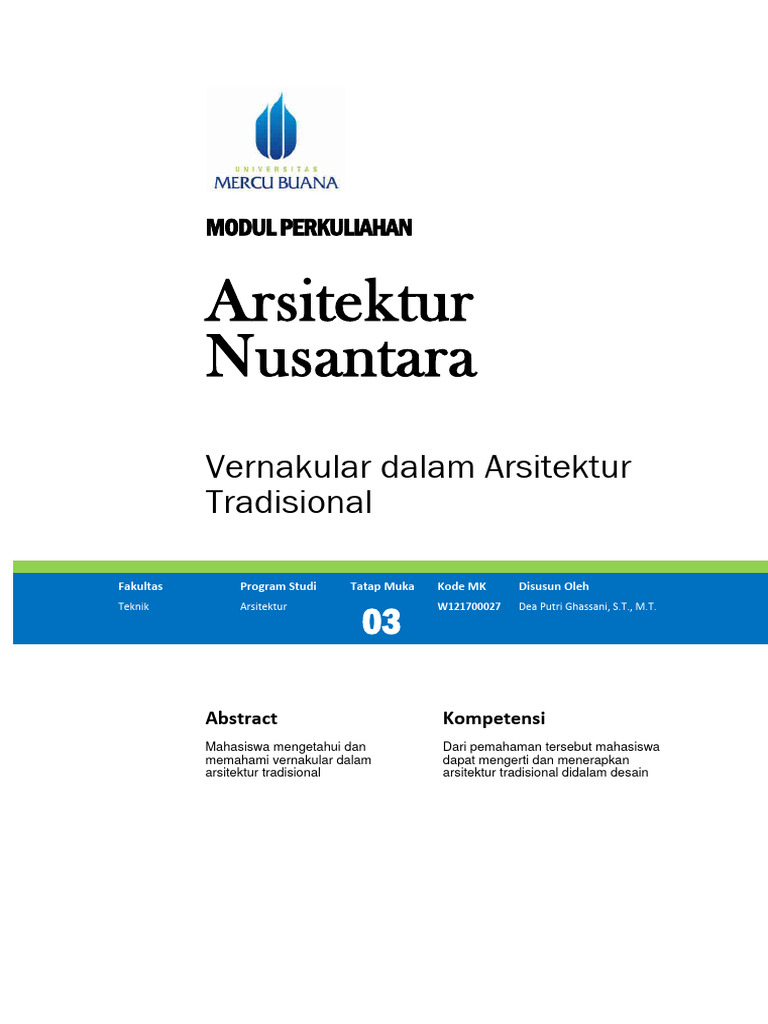 UNIVERSITAS
MERCU BUANA

MODUL PERKULIAHAN

Arsitektur Nusantara

Vernakular dalam Arsitektur Tradisional

| Fakultas | Program Studi | Tatap Muka | Kode MK | Disusun Oleh |
|---|---|---|---|---|
| Teknik | Arsitektur | 03 | W121700027 | Dea Putri Ghassani, S.T., M.T. |

Abstract

Mahasiswa mengetahui dan memahami vernakular dalam arsitektur tradisional

Kompetensi

Dari pemahaman tersebut mahasiswa dapat mengerti dan menerapkan arsitektur tradisional didalam desain